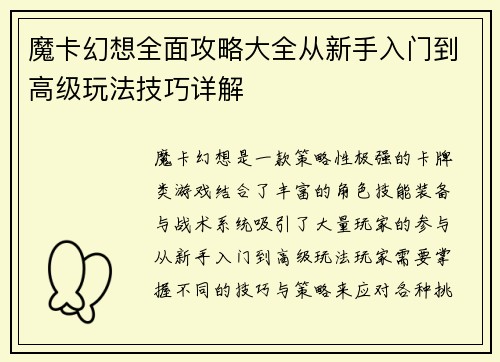 魔卡幻想全面攻略大全从新手入门到高级玩法技巧详解

魔卡幻想是一款策略性极强的卡牌类游戏结合了丰富的角色技能装备与战术系统吸引了大量玩家的参与从新手入门到高级玩法玩家需要掌握不同的技巧与策略来应对各种挑